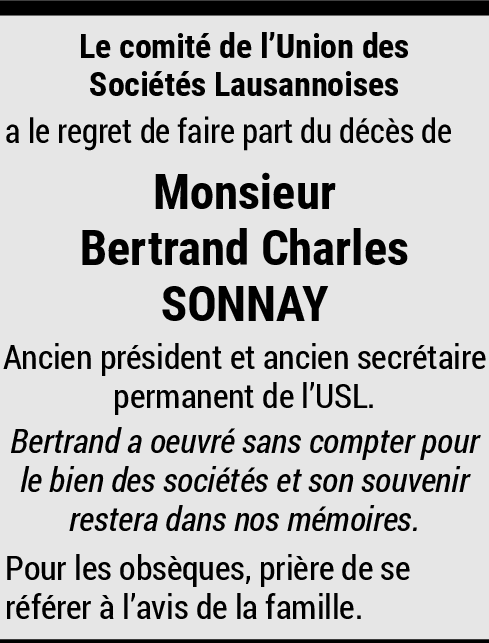 Le comité de l'Union des
Sociétés Lausannoises

a le regret de faire part du décès de

Monsieur
Bertrand Charles
SONNAY

Ancien président et ancien secrétaire permanent de l'USL.

Bertrand a oeuvré sans compter pour le bien des sociétés et son souvenir restera dans nos mémoires.

Pour les obsèques, prière de se référer à l'avis de la famille.